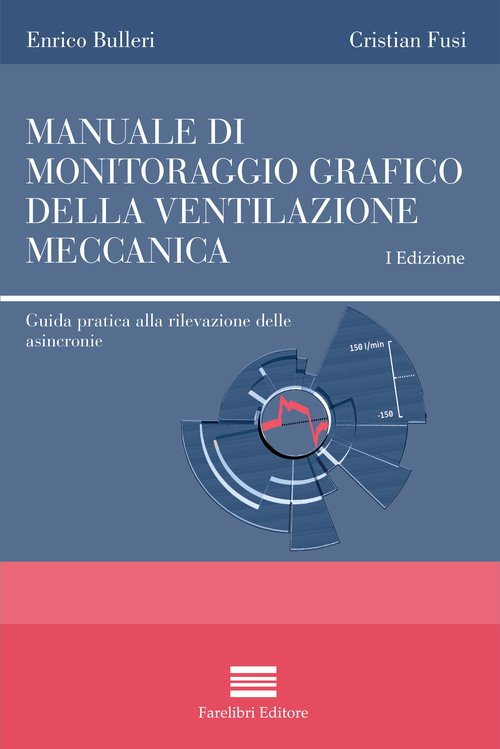 Enrico Bulleri

Cristian Fusi

MANUALE DI MONITORAGGIO GRAFICO DELLA VENTILAZIONE MECCANICA

I Edizione

Guida pratica alla rilevazione delle asincronie

150 l/min

-150

Farelibri Editore